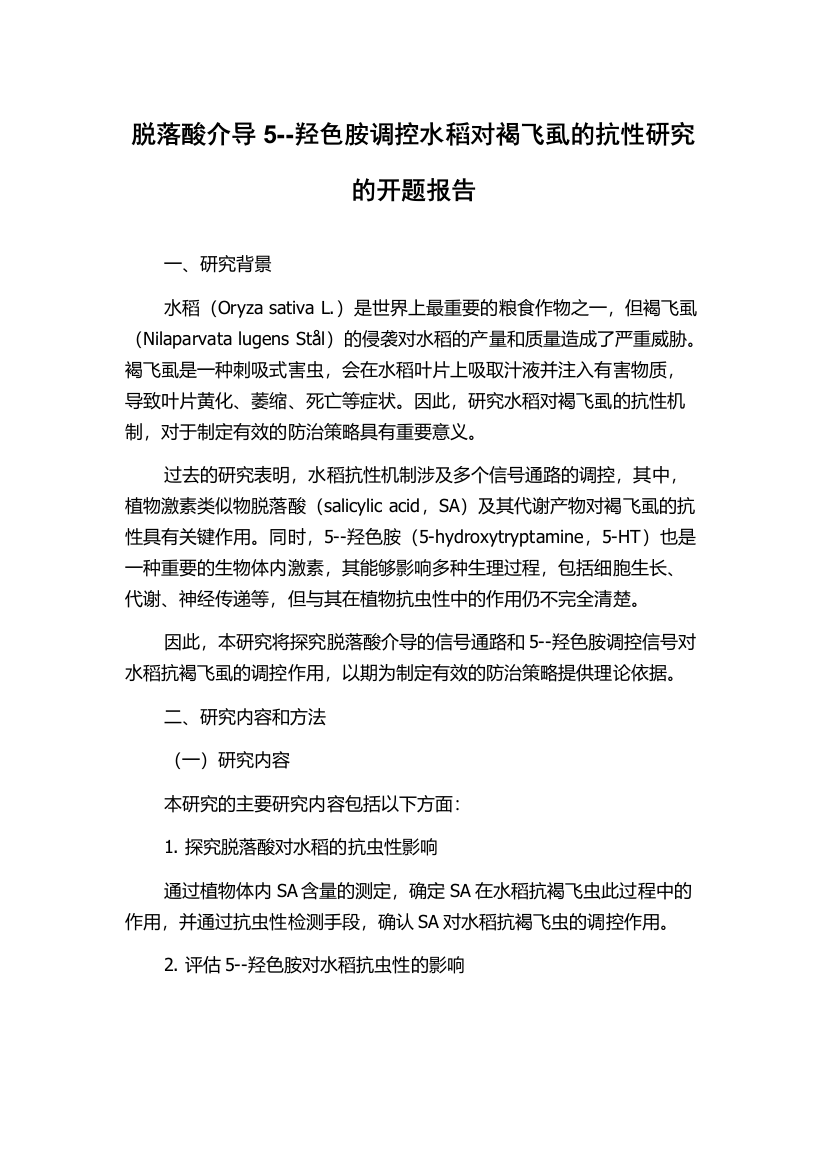 脱落酸介导 5--羟色胺调控水稻对褐飞虱的抗性研究的开题报告

一、研究背景

水稻（Oryza sativa L.）是世界上最重要的粮食作物之一，但褐飞虱（Nilaparvata lugens Stål）的侵袭对水稻的产量和质量造成了严重威胁。褐飞虱是一种刺吸式害虫，会在水稻叶片上吸取汁液并注入有害物质，导致叶片黄化、萎缩、死亡等症状。因此，研究水稻对褐飞虱的抗性机制，对于制定有效的防治策略具有重要意义。

过去的研究表明，水稻抗性机制涉及多个信号通路的调控，其中，植物激素类似物脱落酸（salicylic acid，SA）及其代谢产物对褐飞虱的抗性具有关键作用。同时，5--羟色胺（5-hydroxytryptamine，5-HT）也是一种重要的生物体内激素，其能够影响多种生理过程，包括细胞生长、代谢、神经传递等，但与其在植物抗虫性中的作用仍不完全清楚。

因此，本研究将探究脱落酸介导的信号通路和 5--羟色胺调控信号对水稻抗褐飞虱的调控作用，以期为制定有效的防治策略提供理论依据。

二、研究内容和方法

（一）研究内容

本研究的主要研究内容包括以下方面：

1. 探究脱落酸对水稻的抗虫性影响

通过植物体内 SA 含量的测定，确定 SA 在水稻抗褐飞虫此过程中的作用，并通过抗虫性检测手段，确认 SA 对水稻抗褐飞虫的调控作用。

2. 评估 5--羟色胺对水稻抗虫性的影响